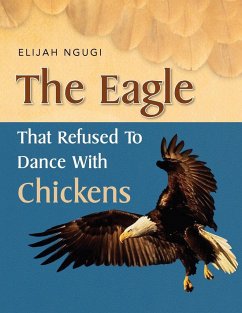 ELIJAH NGUGI

The Eagle

That Refused To Dance With Chickens